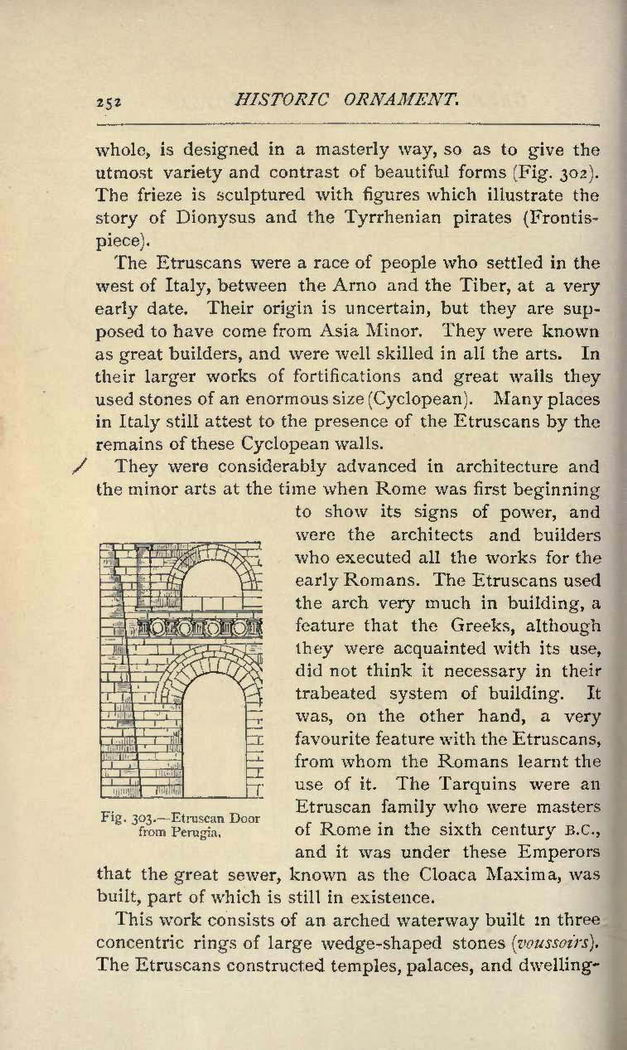 252 HISTORIC ORNAMENT.

whole, is designed in a masterly way, so as to give the utmost variety and contrast of beautiful forms (Fig. 302). The frieze is sculptured with figures which illustrate the story of Dionysus and the Tyrrhenian pirates (Frontispiece).

The Etruscans were a race of people who settled in the west of Italy, between the Arno and the Tiber, at a very early date. Their origin is uncertain, but they are supposed to have come from Asia Minor. They were known as great builders, and were well skilled in all the arts. In their larger works of fortifications and great walls they used stones of an enormous size (Cyclopean). Many places in Italy still attest to the presence of the Etruscans by the remains of these Cyclopean walls.

They were considerably advanced in architecture and the minor arts at the time when Rome was first beginning to show its signs of power, and were the architects and builders who executed all the works for the early Romans. The Etruscans used the arch very much in building, a feature that the Greeks, although they were acquainted with its use, did not think it necessary in their trabeated system of building. It was, on the other hand, a very favourite feature with the Etruscans, from whom the Romans learnt the use of it. The Tarquins were an Etruscan family who were masters of Rome in the sixth century B.C., and it was under these Emperors that the great sewer, known as the Cloaca Maxima, was built, part of which is still in existence.

Fig. 303.—Etruscan Door from Perugia.

This work consists of an arched waterway built in three concentric rings of large wedge-shaped stones (voussoirs). The Etruscans constructed temples, palaces, and dwelling-